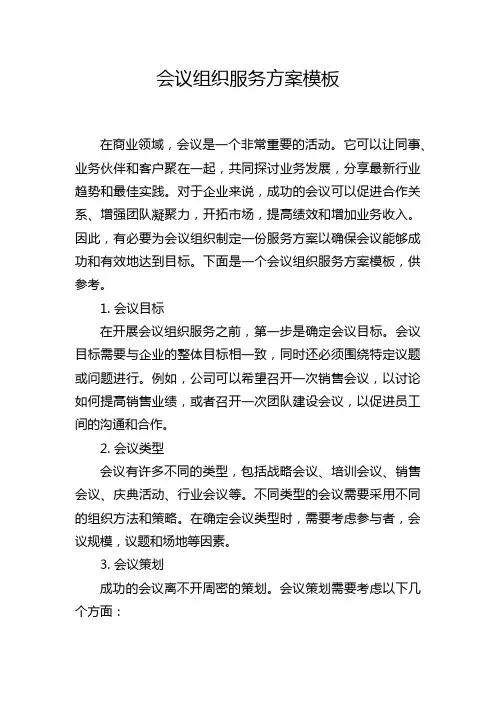 会议组织服务方案模板

在商业领域，会议是一个非常重要的活动。它可以让同事、业务伙伴和客户聚在一起，共同探讨业务发展，分享最新行业趋势和最佳实践。对于企业来说，成功的会议可以促进合作关系、增强团队凝聚力，开拓市场，提高绩效和增加业务收入。因此，有必要为会议组织制定一份服务方案以确保会议能够成功和有效地达到目标。下面是一个会议组织服务方案模板，供参考。

1. 会议目标

在开展会议组织服务之前，第一步是确定会议目标。会议目标需要与企业的整体目标相一致，同时还必须围绕特定议题或问题进行。例如，公司可以希望召开一次销售会议，以讨论如何提高销售业绩，或者召开一次团队建设会议，以促进员工间的沟通和合作。

2. 会议类型

会议有许多不同的类型，包括战略会议、培训会议、销售会议、庆典活动、行业会议等。不同类型的会议需要采用不同的组织方法和策略。在确定会议类型时，需要考虑参与者，会议规模，议题和场地等因素。

3. 会议策划

成功的会议离不开周密的策划。会议策划需要考虑以下几个方面：